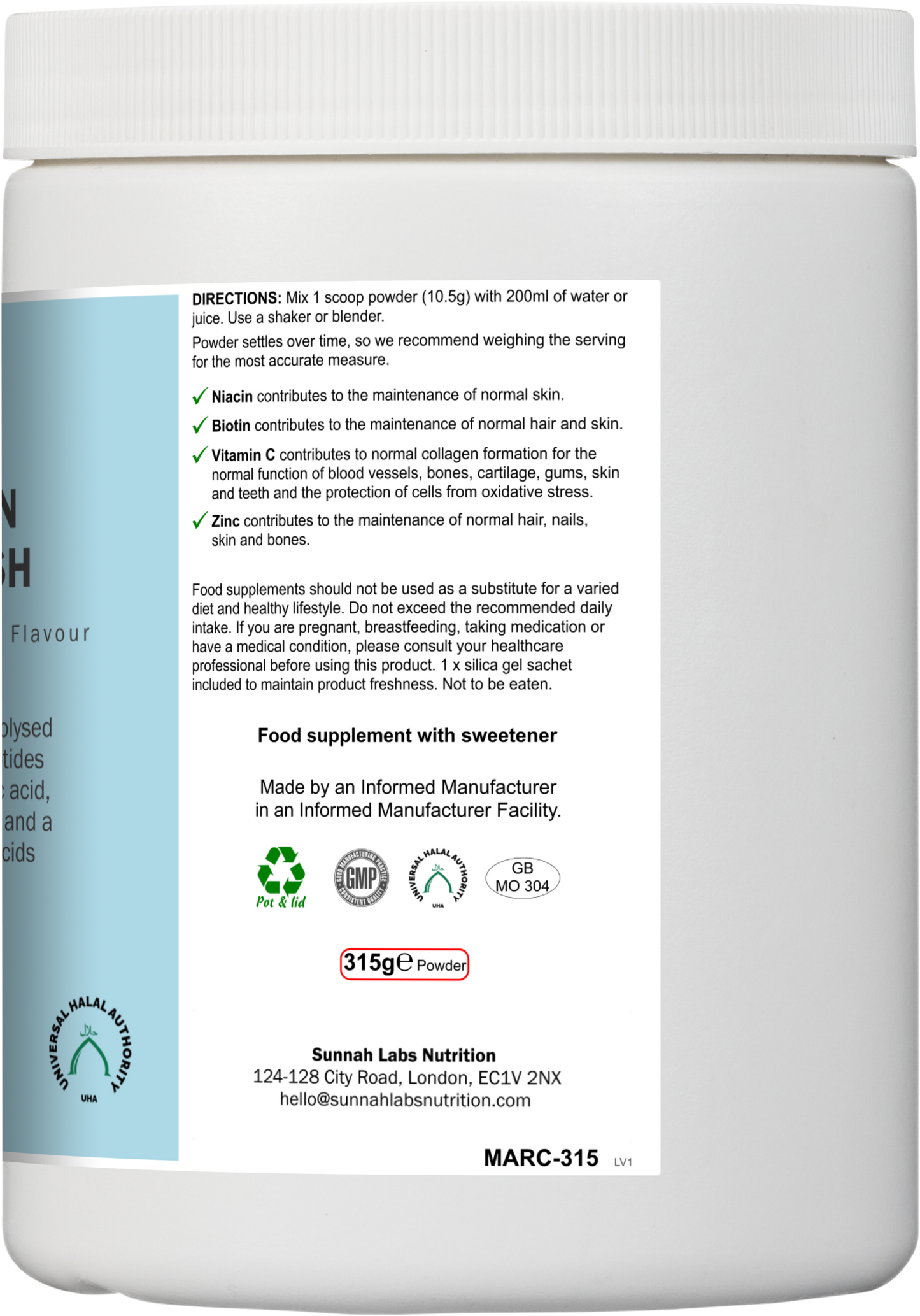 N
SH
Flavour

olysed
tides
acid,
and a
cids

UNIVERSAL HALAL AUTHORITY
حلال
UHA

DIRECTIONS: Mix 1 scoop powder (10.5g) with 200ml of water or juice. Use a shaker or blender.

Powder settles over time, so we recommend weighing the serving for the most accurate measure.

✓ Niacin contributes to the maintenance of normal skin.

✓ Biotin contributes to the maintenance of normal hair and skin.

✓ Vitamin C contributes to normal collagen formation for the normal function of blood vessels, bones, cartilage, gums, skin and teeth and the protection of cells from oxidative stress.

✓ Zinc contributes to the maintenance of normal hair, nails, skin and bones.

Food supplements should not be used as a substitute for a varied diet and healthy lifestyle. Do not exceed the recommended daily intake. If you are pregnant, breastfeeding, taking medication or have a medical condition, please consult your healthcare professional before using this product. 1 x silica gel sachet included to maintain product freshness. Not to be eaten.

Food supplement with sweetener

Made by an Informed Manufacturer in an Informed Manufacturer Facility.

Pot & lid

GOOD MANUFACTURING PRACTICE GMP CONSISTENT QUALITY

UNIVERSAL HALAL AUTHORITY
حلال
UHA

GB
MO 304

315g℮ Powder

Sunnah Labs Nutrition
124-128 City Road, London, EC1V 2NX
hello@sunnahlabsnutrition.com

MARC-315 LV1